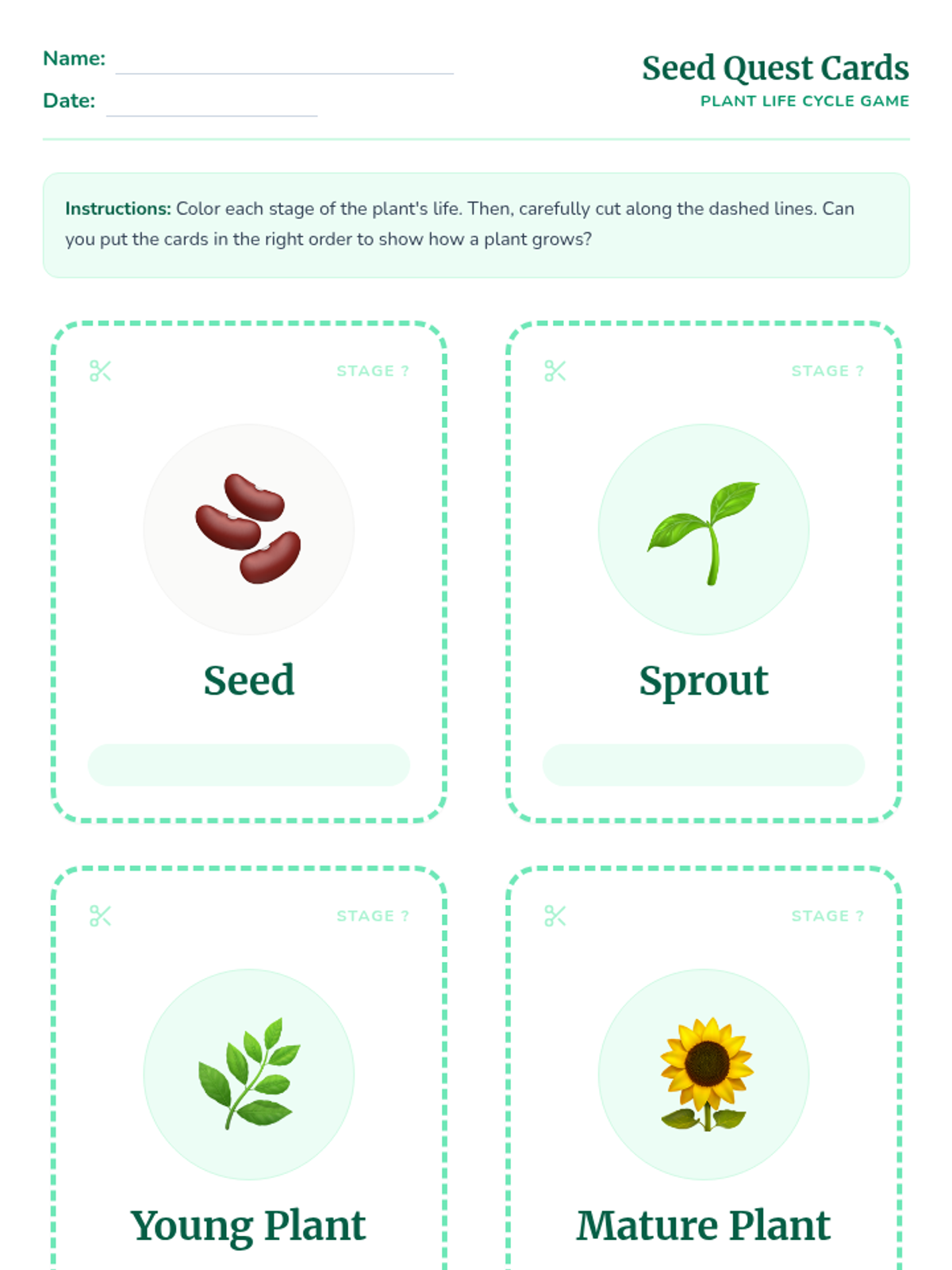 Name: ____

Date: ____

Seed Quest Cards

PLANT LIFE CYCLE GAME

Instructions: Color each stage of the plant's life. Then, carefully cut along the dashed lines. Can you put the cards in the right order to show how a plant grows?

STAGE ?

Seed

STAGE ?

Sprout

STAGE ?

Young Plant

STAGE ?

Mature Plant